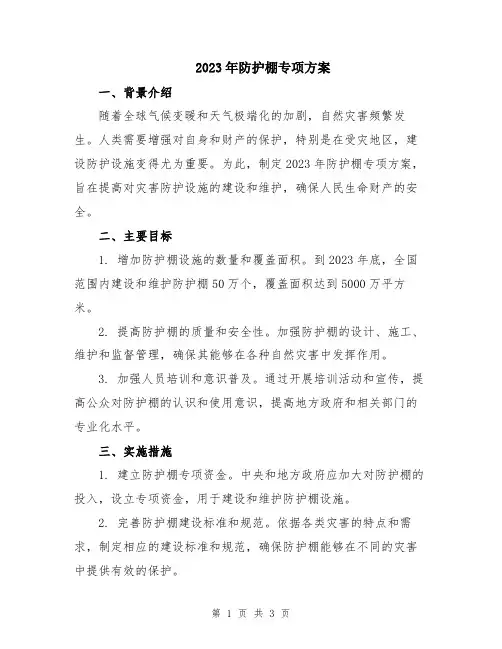 2023年防护棚专项方案

一、背景介绍

随着全球气候变暖和天气极端化的加剧，自然灾害频繁发生。人类需要增强对自身和财产的保护，特别是在受灾地区，建设防护设施变得尤为重要。为此，制定2023年防护棚专项方案，旨在提高对灾害防护设施的建设和维护，确保人民生命财产的安全。

二、主要目标

1. 增加防护棚设施的数量和覆盖面积。到2023年底，全国范围内建设和维护防护棚50万个，覆盖面积达到5000万平方米。

2. 提高防护棚的质量和安全性。加强防护棚的设计、施工、维护和监督管理，确保其能够在各种自然灾害中发挥作用。

3. 加强人员培训和意识普及。通过开展培训活动和宣传，提高公众对防护棚的认识和使用意识，提高地方政府和相关部门的专业化水平。

三、实施措施

1. 建立防护棚专项资金。中央和地方政府应加大对防护棚的投入，设立专项资金，用于建设和维护防护棚设施。

2. 完善防护棚建设标准和规范。依据各类灾害的特点和需求，制定相应的建设标准和规范，确保防护棚能够在不同的灾害中提供有效的保护。

第 1 页 共 3 页